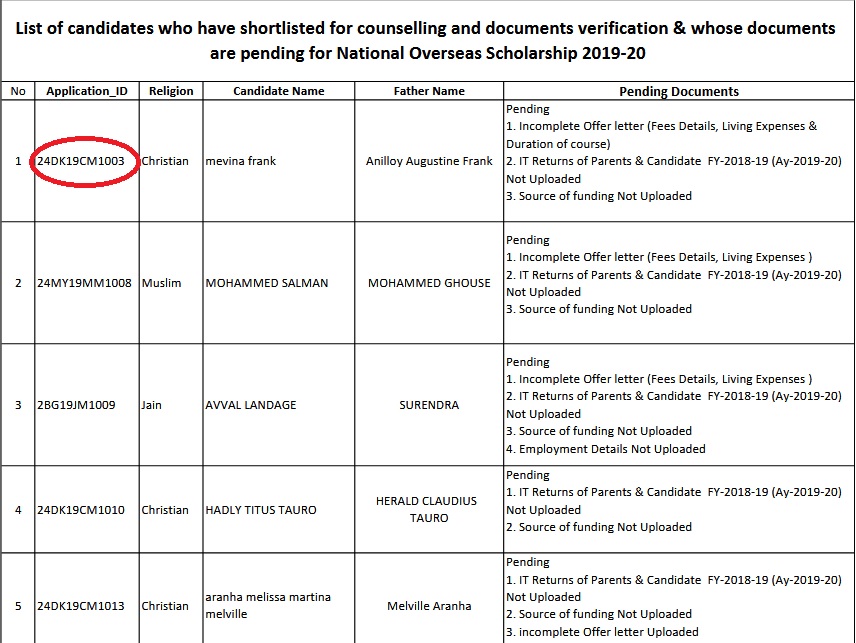 List of candidates who have shortlisted for counselling and documents verification & whose documents are pending for National Overseas Scholarship 2019-20

| No | Application_ID | Religion | Candidate Name | Father Name | Pending Documents |
|---|---|---|---|---|---|
| 1 | 24DK19CM1003 | Christian | mevina frank | Anilloy Augustine Frank | Pending 1. Incomplete Offer letter (Fees Details, Living Expenses & Duration of course) 2. IT Returns of Parents & Candidate FY-2018-19 (Ay-2019-20) Not Uploaded 3. Source of funding Not Uploaded |
| 2 | 24MY19MM1008 | Muslim | MOHAMMED SALMAN | MOHAMMED GHOUSE | Pending 1. Incomplete Offer letter (Fees Details, Living Expenses ) 2. IT Returns of Parents & Candidate FY-2018-19 (Ay-2019-20) Not Uploaded 3. Source of funding Not Uploaded |
| 3 | 2BG19JM1009 | Jain | AVVAL LANDAGE | SURENDRA | Pending 1. Incomplete Offer letter (Fees Details, Living Expenses ) 2. IT Returns of Parents & Candidate FY-2018-19 (Ay-2019-20) Not Uploaded 3. Source of funding Not Uploaded 4. Employment Details Not Uploaded |
| 4 | 24DK19CM1010 | Christian | HADLY TITUS TAURO | HERALD CLAUDIUS TAURO | Pending 1. IT Returns of Parents & Candidate FY-2018-19 (Ay-2019-20) Not Uploaded 2. Source of funding Not Uploaded |
| 5 | 24DK19CM1013 | Christian | aranha melissa martina melville | Melville Aranha | Pending 1. IT Returns of Parents & Candidate FY-2018-19 (Ay-2019-20) Not Uploaded 2. Source of funding Not Uploaded 3. incomplete Offer letter Uploaded |